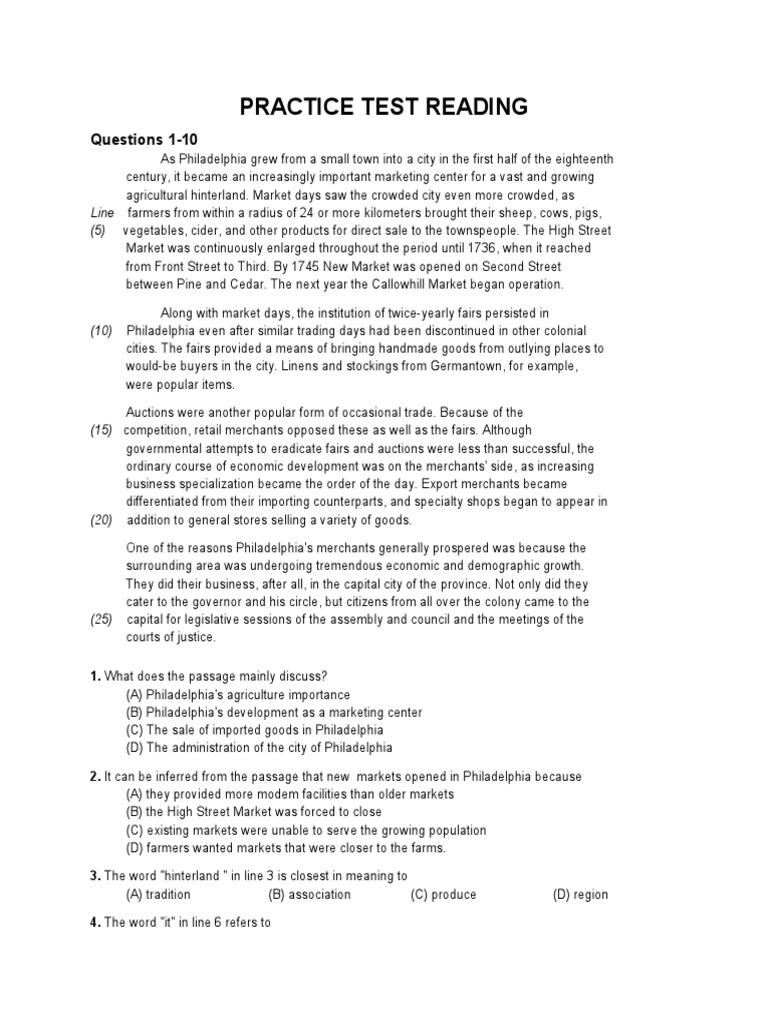 PRACTICE TEST READING

Questions 1-10

As Philadelphia grew from a small town into a city in the first half of the eighteenth century, it became an increasingly important marketing center for a vast and growing agricultural hinterland. Market days saw the crowded city even more crowded, as
Line farmers from within a radius of 24 or more kilometers brought their sheep, cows, pigs,
(5) vegetables, cider, and other products for direct sale to the townspeople. The High Street Market was continuously enlarged throughout the period until 1736, when it reached from Front Street to Third. By 1745 New Market was opened on Second Street between Pine and Cedar. The next year the Callowhill Market began operation.

Along with market days, the institution of twice-yearly fairs persisted in
(10) Philadelphia even after similar trading days had been discontinued in other colonial cities. The fairs provided a means of bringing handmade goods from outlying places to would-be buyers in the city. Linens and stockings from Germantown, for example, were popular items.

Auctions were another popular form of occasional trade. Because of the
(15) competition, retail merchants opposed these as well as the fairs. Although governmental attempts to eradicate fairs and auctions were less than successful, the ordinary course of economic development was on the merchants' side, as increasing business specialization became the order of the day. Export merchants became differentiated from their importing counterparts, and specialty shops began to appear in
(20) addition to general stores selling a variety of goods.

One of the reasons Philadelphia's merchants generally prospered was because the surrounding area was undergoing tremendous economic and demographic growth. They did their business, after all, in the capital city of the province. Not only did they cater to the governor and his circle, but citizens from all over the colony came to the
(25) capital for legislative sessions of the assembly and council and the meetings of the courts of justice.

1. What does the passage mainly discuss?
(A) Philadelphia's agriculture importance
(B) Philadelphia's development as a marketing center
(C) The sale of imported goods in Philadelphia
(D) The administration of the city of Philadelphia

2. It can be inferred from the passage that new markets opened in Philadelphia because
(A) they provided more modem facilities than older markets
(B) the High Street Market was forced to close
(C) existing markets were unable to serve the growing population
(D) farmers wanted markets that were closer to the farms.

3. The word "hinterland " in line 3 is closest in meaning to
(A) tradition (B) association (C) produce (D) region

4. The word "it" in line 6 refers to